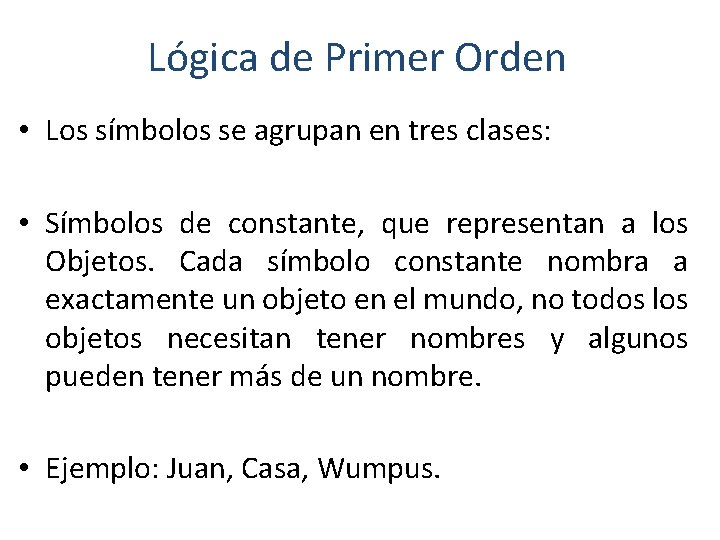 Lógica de Primer Orden

• Los símbolos se agrupan en tres clases:

• Símbolos de constante, que representan a los Objetos. Cada símbolo constante nombra a exactamente un objeto en el mundo, no todos los objetos necesitan tener nombres y algunos pueden tener más de un nombre.

• Ejemplo: Juan, Casa, Wumpus.